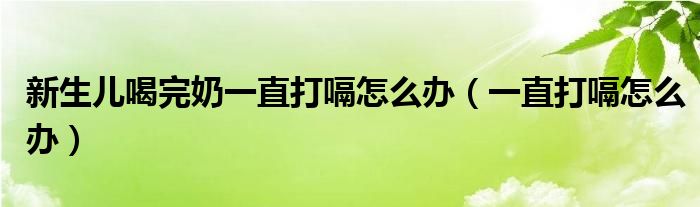 新生儿喝完奶一直打嗝怎么办（一直打嗝怎么办）